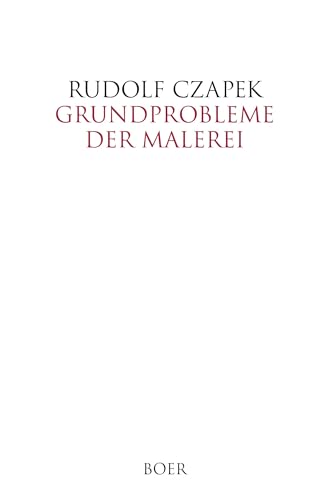 RUDOLF CZAPEK
GRUNDPROBLEME
DER MALEREI

BOER